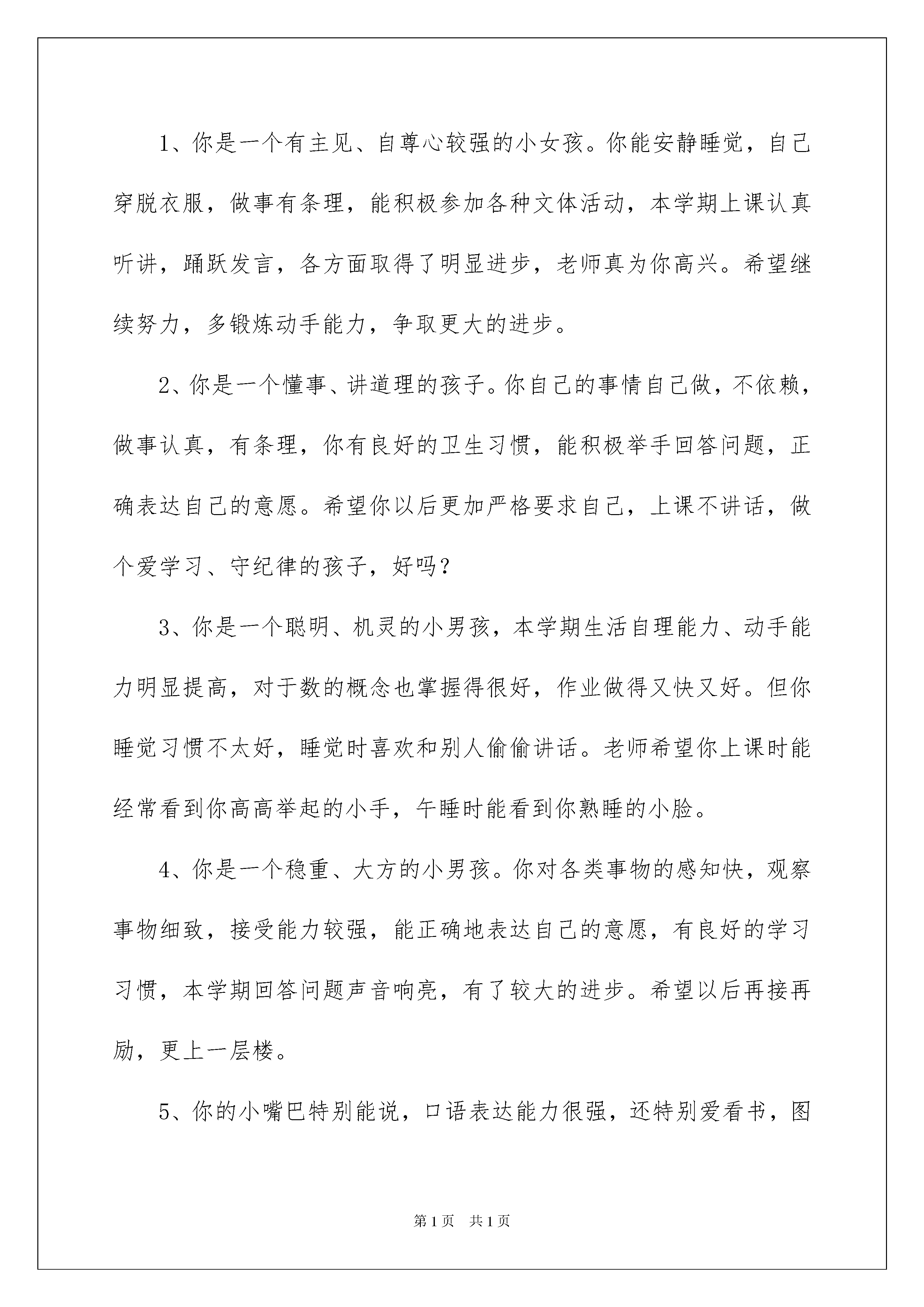 1、你是一个有主见、自尊心较强的小女孩。你能安静睡觉，自己穿脱衣服，做事有条理，能积极参加各种文体活动，本学期上课认真听讲，踊跃发言，各方面取得了明显进步，老师真为你高兴。希望继续努力，多锻炼动手能力，争取更大的进步。

2、你是一个懂事、讲道理的孩子。你自己的事情自己做，不依赖，做事认真，有条理，你有良好的卫生习惯，能积极举手回答问题，正确表达自己的意愿。希望你以后更加严格要求自己，上课不讲话，做个爱学习、守纪律的孩子，好吗?

3、你是一个聪明、机灵的小男孩，本学期生活自理能力、动手能力明显提高，对于数的概念也掌握得很好，作业做得又快又好。但你睡觉习惯不太好，睡觉时喜欢和别人偷偷讲话。老师希望你上课时能经常看到你高高举起的小手，午睡时能看到你熟睡的小脸。

4、你是一个稳重、大方的小男孩。你对各类事物的感知快，观察事物细致，接受能力较强，能正确地表达自己的意愿，有良好的学习习惯，本学期回答问题声音响亮，有了较大的进步。希望以后再接再励，更上一层楼。

5、你的小嘴巴特别能说，口语表达能力很强，还特别爱看书，图

第1页 共1页